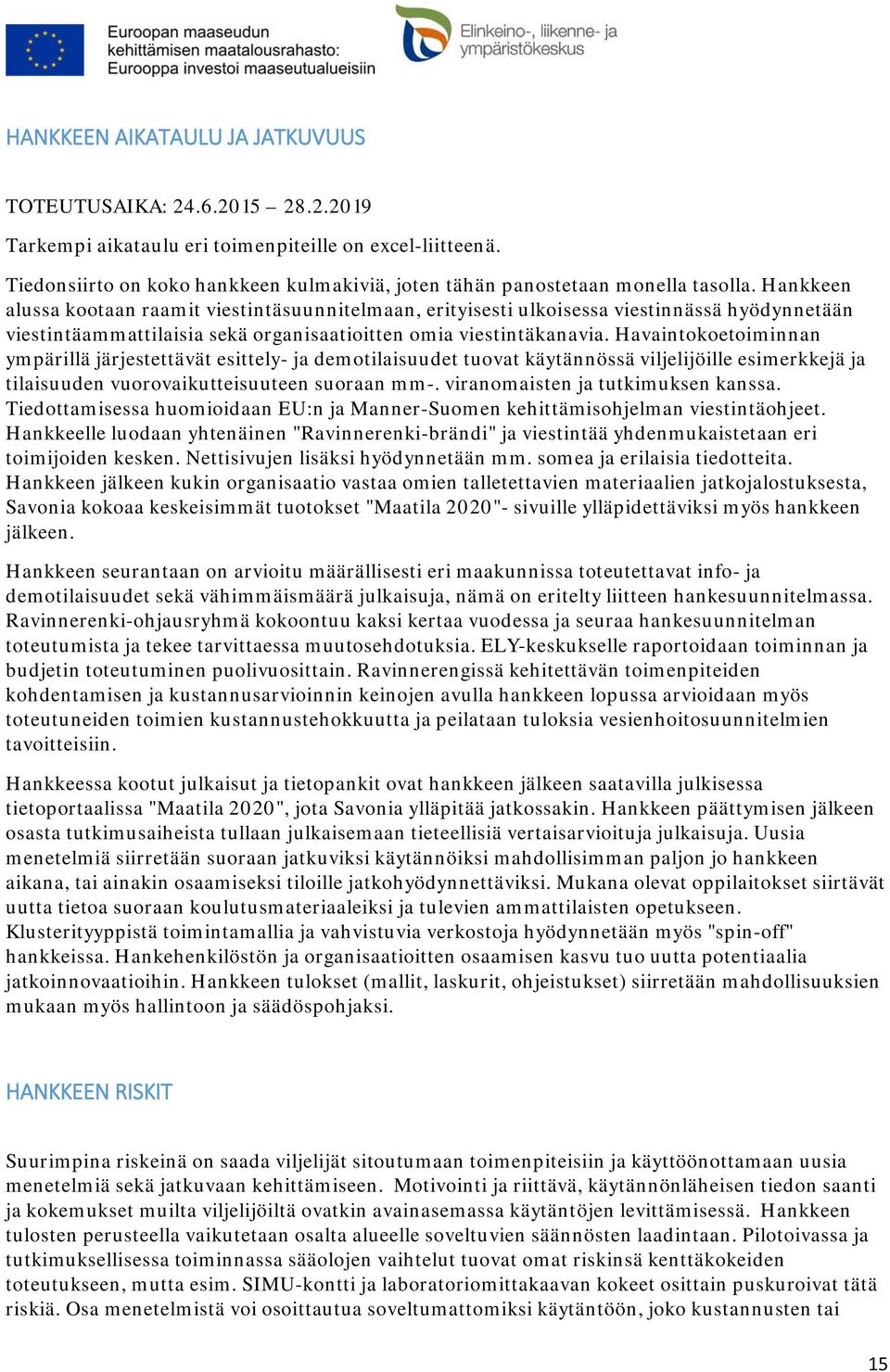 Euroopan maaseudun kehittämisen maatalousrahasto: Eurooppa investoi maaseutualueisiin

Elinkeino-, liikenne- ja ympäristökeskus

HANKKEEN AIKATAULU JA JATKUVUUS

TOTEUTUSAIKA: 24.6.2015 – 28.2.2019

Tarkempi aikataulu eri toimenpiteille on excel-liitteenä.

Tiedonsiirto on koko hankkeen kulmakiviä, joten tähän panostetaan monella tasolla. Hankkeen alussa kootaan raamit viestintäsuunnitelmaan, erityisesti ulkoisessa viestinnässä hyödynnetään viestintäammattilaisia sekä organisaatioitten omia viestintäkanavia. Havaintokoetoiminnan ympärillä järjestettävät esittely- ja demotilaisuudet tuovat käytännössä viljelijöille esimerkkejä ja tilaisuuden vuorovaikutteisuuteen suoraan mm-. viranomaisten ja tutkimuksen kanssa. Tiedottamisessa huomioidaan EU:n ja Manner-Suomen kehittämisohjelman viestintäohjeet. Hankkeelle luodaan yhtenäinen "Ravinnerenki-brändi" ja viestintää yhdenmukaistetaan eri toimijoiden kesken. Nettisivujen lisäksi hyödynnetään mm. somea ja erilaisia tiedotteita. Hankkeen jälkeen kukin organisaatio vastaa omien talletettavien materiaalien jatkojalostuksesta, Savonia kokoaa keskeisimmät tuotokset "Maatila 2020"- sivuille ylläpidettäviksi myös hankkeen jälkeen.

Hankkeen seurantaan on arvioitu määrällisesti eri maakunnissa toteutettavat info- ja demotilaisuudet sekä vähimmäismäärä julkaisuja, nämä on eritelty liitteen hankesuunnitelmassa. Ravinnerenki-ohjausryhmä kokoontuu kaksi kertaa vuodessa ja seuraa hankesuunnitelman toteutumista ja tekee tarvittaessa muutosehdotuksia. ELY-keskukselle raportoidaan toiminnan ja budjetin toteutuminen puolivuosittain. Ravinnerengissä kehitettävän toimenpiteiden kohdentamisen ja kustannusarvioinnin keinojen avulla hankkeen lopussa arvioidaan myös toteutuneiden toimien kustannustehokkuutta ja peilataan tuloksia vesienhoitosuunnitelmien tavoitteisiin.

Hankkeessa kootut julkaisut ja tietopankit ovat hankkeen jälkeen saatavilla julkisessa tietoportaalissa "Maatila 2020", jota Savonia ylläpitää jatkossakin. Hankkeen päättymisen jälkeen osasta tutkimusaiheista tullaan julkaisemaan tieteellisiä vertaisarvioituja julkaisuja. Uusia menetelmiä siirretään suoraan jatkuviksi käytännöiksi mahdollisimman paljon jo hankkeen aikana, tai ainakin osaamiseksi tiloille jatkohyödynnettäviksi. Mukana olevat oppilaitokset siirtävät uutta tietoa suoraan koulutusmateriaaleiksi ja tulevien ammattilaisten opetukseen. Klusterityyppistä toimintamallia ja vahvistuvia verkostoja hyödynnetään myös "spin-off" hankkeissa. Hankehenkilöstön ja organisaatioitten osaamisen kasvu tuo uutta potentiaalia jatkoinnovaatioihin. Hankkeen tulokset (mallit, laskurit, ohjeistukset) siirretään mahdollisuuksien mukaan myös hallintoon ja säädöspohjaksi.

HANKKEEN RISKIT

Suurimpina riskeinä on saada viljelijät sitoutumaan toimenpiteisiin ja käyttöönottamaan uusia menetelmiä sekä jatkuvaan kehittämiseen. Motivointi ja riittävä, käytännönläheisen tiedon saanti ja kokemukset muilta viljelijöiltä ovatkin avainasemassa käytäntöjen levittämisessä. Hankkeen tulosten perusteella vaikutetaan osalta alueelle soveltuvien säännösten laadintaan. Pilotoivassa ja tutkimuksellisessa toiminnassa sääolojen vaihtelut tuovat omat riskinsä kenttäkokeiden toteutukseen, mutta esim. SIMU-kontti ja laboratoriomittakaavan kokeet osittain puskuroivat tätä riskiä. Osa menetelmistä voi osoittautua soveltumattomiksi käytäntöön, joko kustannusten tai

15